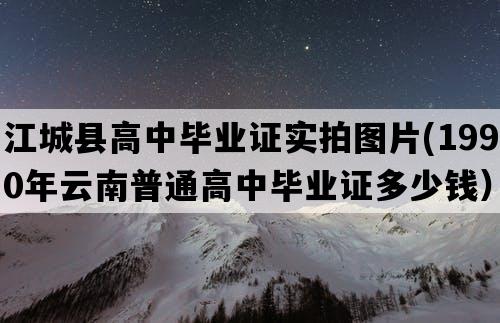 江城县高中毕业证实拍图片(1990年云南普通高中毕业证多少钱)